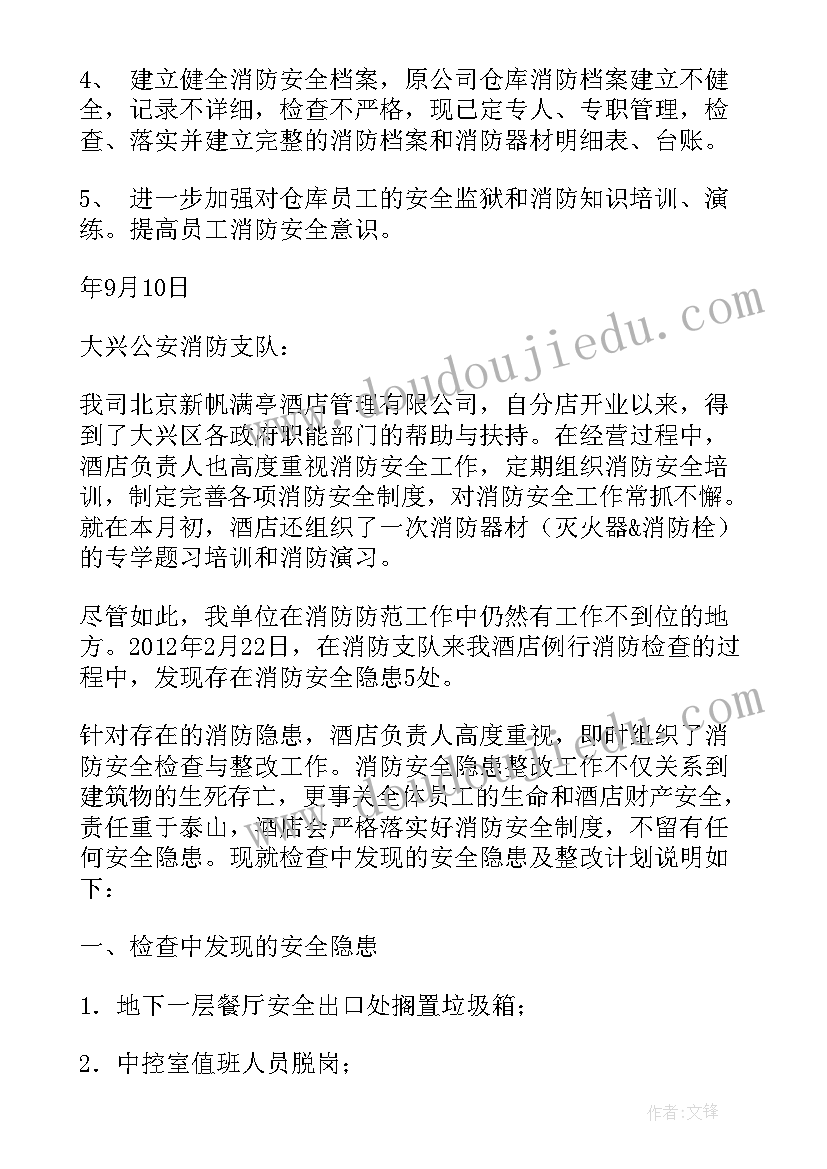 4、 建立健全消防安全档案，原公司仓库消防档案建立不健全，记录不详细，检查不严格，现已定专人、专职管理，检查、落实并建立完整的消防档案和消防器材明细表、台账。

5、 进一步加强对仓库员工的安全监狱和消防知识培训、演练。提高员工消防安全意识。

年9月10日

大兴公安消防支队：

我司北京新帆满亭酒店管理有限公司，自分店开业以来，得到了大兴区各政府职能部门的帮助与扶持。在经营过程中，酒店负责人也高度重视消防安全工作，定期组织消防安全培训，制定完善各项消防安全制度，对消防安全工作常抓不懈。就在本月初，酒店还组织了一次消防器材（灭火器&消防栓）的专学题习培训和消防演习。

尽管如此，我单位在消防防范工作中仍然有工作不到位的地方。2012年2月22日，在消防支队来我酒店例行消防检查的过程中，发现存在消防安全隐患5处。

针对存在的消防隐患，酒店负责人高度重视，即时组织了消防安全检查与整改工作。消防安全隐患整改工作不仅关系到建筑物的生死存亡，更事关全体员工的生命和酒店财产安全，责任重于泰山，酒店会严格落实好消防安全制度，不留有任何安全隐患。现就检查中发现的安全隐患及整改计划说明如下：

一、检查中发现的安全隐患

1．地下一层餐厅安全出口处搁置垃圾箱；

2．中控室值班人员脱岗；

www.doudoujiedu.com

作者：文锋